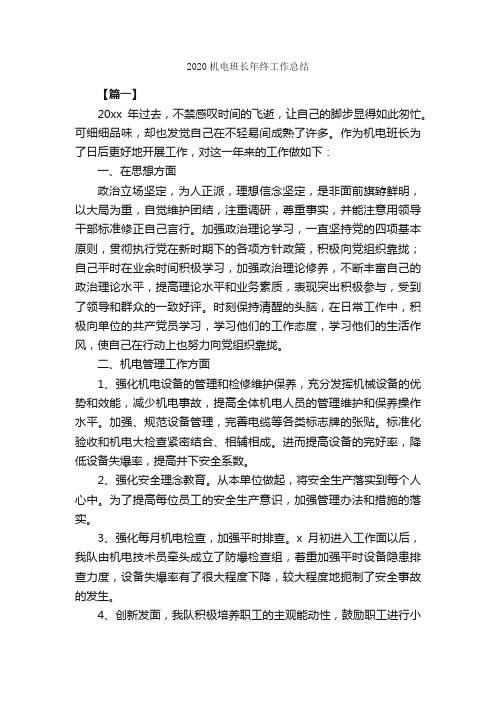 2020 机电班长年终工作总结

【篇一】

20xx 年过去，不禁感叹时间的飞逝，让自己的脚步显得如此匆忙。可细细品味，却也发觉自己在不轻易间成熟了许多。作为机电班长为了日后更好地开展工作，对这一年来的工作做如下：

一、在思想方面

政治立场坚定，为人正派，理想信念坚定，是非面前旗帜鲜明，以大局为重，自觉维护团结，注重调研，尊重事实，并能注意用领导干部标准修正自己言行。加强政治理论学习，一直坚持党的四项基本原则，贯彻执行党在新时期下的各项方针政策，积极向党组织靠拢；自己平时在业余时间积极学习，加强政治理论修养，不断丰富自己的政治理论水平，提高理论水平和业务素质，表现突出积极参与，受到了领导和群众的一致好评。时刻保持清醒的头脑，在日常工作中，积极向单位的共产党员学习，学习他们的工作态度，学习他们的生活作风，使自己在行动上也努力向党组织靠拢。

二、机电管理工作方面

1、强化机电设备的管理和检修维护保养，充分发挥机械设备的优势和效能，减少机电事故，提高全体机电人员的管理维护和保养操作水平。加强、规范设备管理，完善电缆等各类标志牌的张贴。标准化验收和机电大检查紧密结合、相辅相成。进而提高设备的完好率，降低设备失爆率，提高井下安全系数。

2、强化安全理念教育。从本单位做起，将安全生产落实到每个人心中。为了提高每位员工的安全生产意识，加强管理办法和措施的落实。

3、强化每月机电检查，加强平时排查。x 月初进入工作面以后，我队由机电技术员牵头成立了防爆检查组，着重加强平时设备隐患排查力度，设备失爆率有了很大程度下降，较大程度地扼制了安全事故的发生。

4、创新发面，我队积极培养职工的主观能动性，鼓励职工进行小